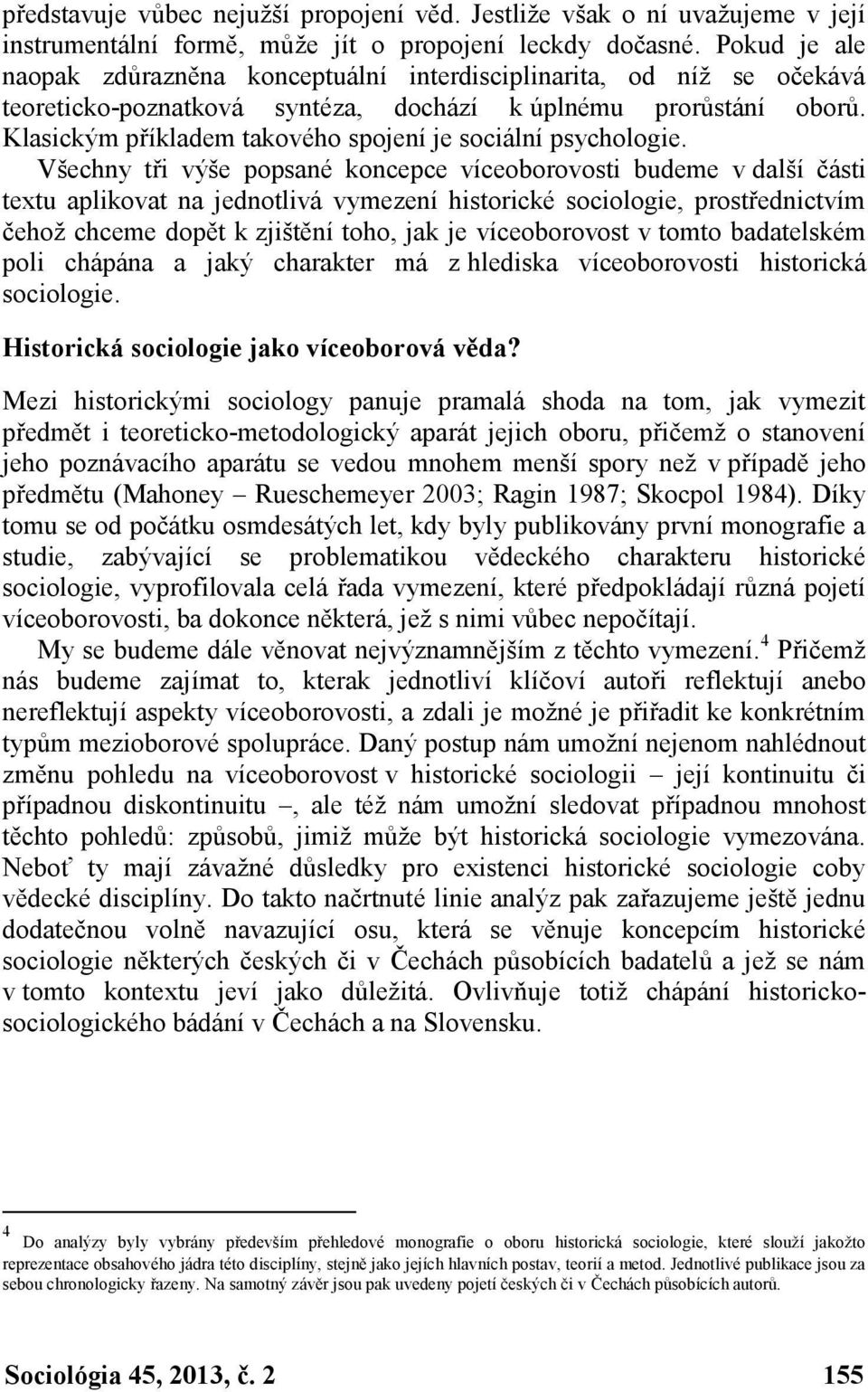 představuje vůbec nejužší propojení věd. Jestliže však o ní uvažujeme v její instrumentální formě, může jít o propojení leckdy dočasné. Pokud je ale naopak zdůrazněna konceptuální interdisciplinarita, od níž se očekává teoreticko-poznatková syntéza, dochází k úplnému prorůstání oborů. Klasickým příkladem takového spojení je sociální psychologie.

Všechny tři výše popsané koncepce víceoborovosti budeme v další části textu aplikovat na jednotlivá vymezení historické sociologie, prostřednictvím čehož chceme dopět k zjištění toho, jak je víceoborovost v tomto badatelském poli chápána a jaký charakter má z hlediska víceoborovosti historická sociologie.

Historická sociologie jako víceoborová věda?

Mezi historickými sociology panuje pramalá shoda na tom, jak vymezit předmět i teoreticko-metodologický aparát jejich oboru, přičemž o stanovení jeho poznávacího aparátu se vedou mnohem menší spory než v případě jeho předmětu (Mahoney – Rueschemeyer 2003; Ragin 1987; Skocpol 1984). Díky tomu se od počátku osmdesátých let, kdy byly publikovány první monografie a studie, zabývající se problematikou vědeckého charakteru historické sociologie, vyprofilovala celá řada vymezení, které předpokládají různá pojetí víceoborovosti, ba dokonce některá, jež s nimi vůbec nepočítají.

My se budeme dále věnovat nejvýznamnějším z těchto vymezení.$^4$ Přičemž nás budeme zajímat to, kterak jednotliví klíčoví autoři reflektují anebo nereflektují aspekty víceoborovosti, a zdali je možné je přiřadit ke konkrétním typům mezioborové spolupráce. Daný postup nám umožní nejenom nahlédnout změnu pohledu na víceoborovost v historické sociologii – její kontinuitu či případnou diskontinuitu –, ale též nám umožní sledovat případnou mnohost těchto pohledů: způsobů, jimiž může být historická sociologie vymezována. Neboť ty mají závažné důsledky pro existenci historické sociologie coby vědecké disciplíny. Do takto načrtnuté linie analýz pak zařazujeme ještě jednu dodatečnou volně navazující osu, která se věnuje koncepcím historické sociologie některých českých či v Čechách působících badatelů a jež se nám v tomto kontextu jeví jako důležitá. Ovlivňuje totiž chápání historicko-sociologického bádání v Čechách a na Slovensku.

$^4$ Do analýzy byly vybrány především přehledové monografie o oboru historická sociologie, které slouží jakožto reprezentace obsahového jádra této disciplíny, stejně jako jejích hlavních postav, teorií a metod. Jednotlivé publikace jsou za sebou chronologicky řazeny. Na samotný závěr jsou pak uvedeny pojetí českých či v Čechách působících autorů.

Sociológia 45, 2013, č. 2 155